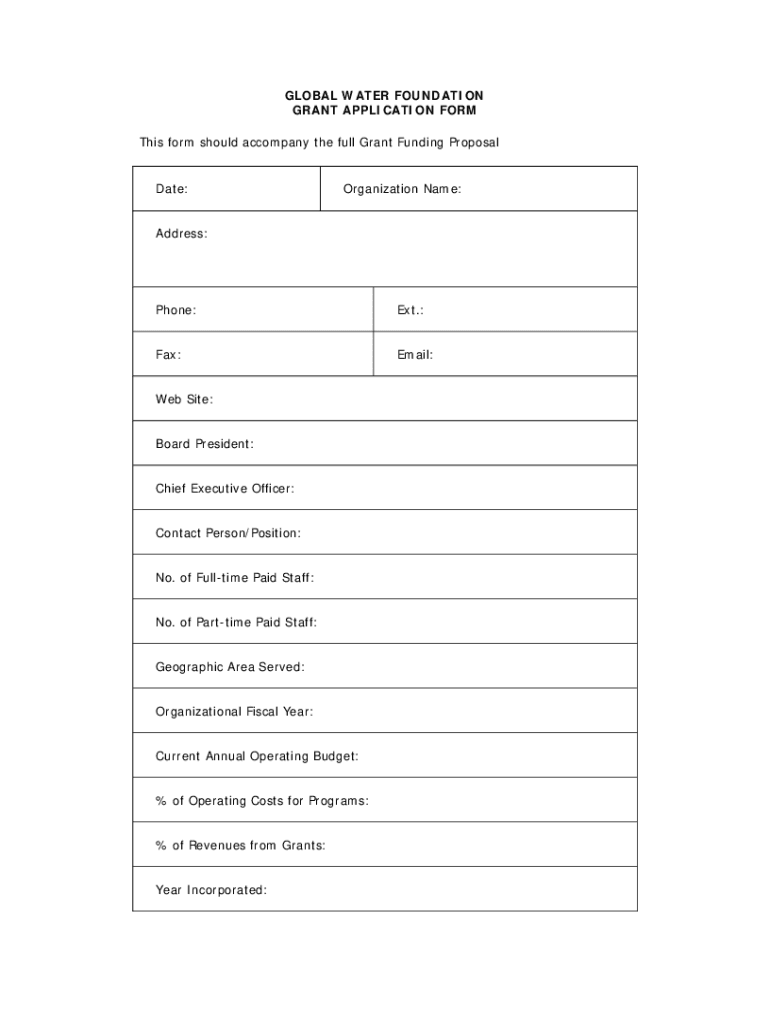 GLOBAL WATER FOUNDATION
GRANT APPLICATION FORM

This form should accompany the full Grant Funding Proposal

| Date: | Organization Name: |
|---|---|
| Address: | |
| Phone: | Ext.: |
| Fax: | Email: |
| Web Site: | |
| Board President: | |
| Chief Executive Officer: | |
| Contact Person/Position: | |
| No. of Full-time Paid Staff: | |
| No. of Part-time Paid Staff: | |
| Geographic Area Served: | |
| Organizational Fiscal Year: | |
| Current Annual Operating Budget: | |
| % of Operating Costs for Programs: | |
| % of Revenues from Grants: | |
| Year Incorporated: | |